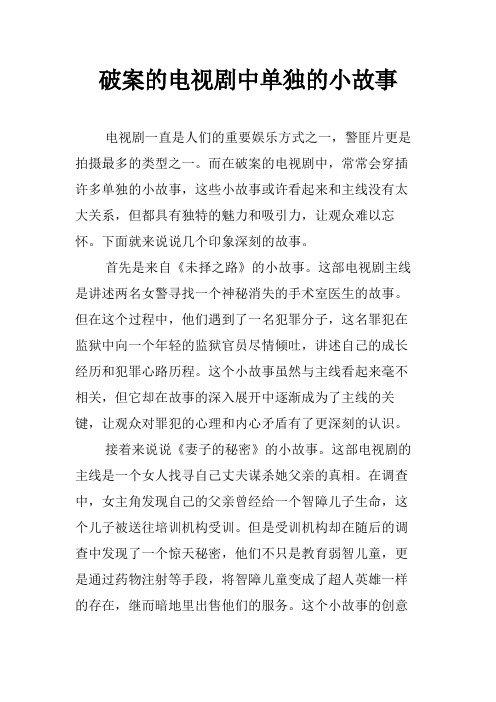 破案的电视剧中单独的小故事

电视剧一直是人们的重要娱乐方式之一，警匪片更是拍摄最多的类型之一。而在破案的电视剧中，常常会穿插许多单独的小故事，这些小故事或许看起来和主线没有太大关系，但都具有独特的魅力和吸引力，让观众难以忘怀。下面就来说说几个印象深刻的故事。

首先是来自《未择之路》的小故事。这部电视剧主线是讲述两名女警寻找一个神秘消失的手术室医生的故事。但在这个过程中，他们遇到了一名犯罪分子，这名罪犯在监狱中向一个年轻的监狱官员尽情倾吐，讲述自己的成长经历和犯罪心路历程。这个小故事虽然与主线看起来毫不相关，但它却在故事的深入展开中逐渐成为了主线的关键，让观众对罪犯的心理和内心矛盾有了更深刻的认识。

接着来说说《妻子的秘密》的小故事。这部电视剧的主线是一个女人找寻自己丈夫谋杀她父亲的真相。在调查中，女主角发现自己的父亲曾经给一个智障儿子生命，这个儿子被送往培训机构受训。但是受训机构却在随后的调查中发现了一个惊天秘密，他们不只是教育弱智儿童，更是通过药物注射等手段，将智障儿童变成了超人英雄一样的存在，继而暗地里出售他们的服务。这个小故事的创意